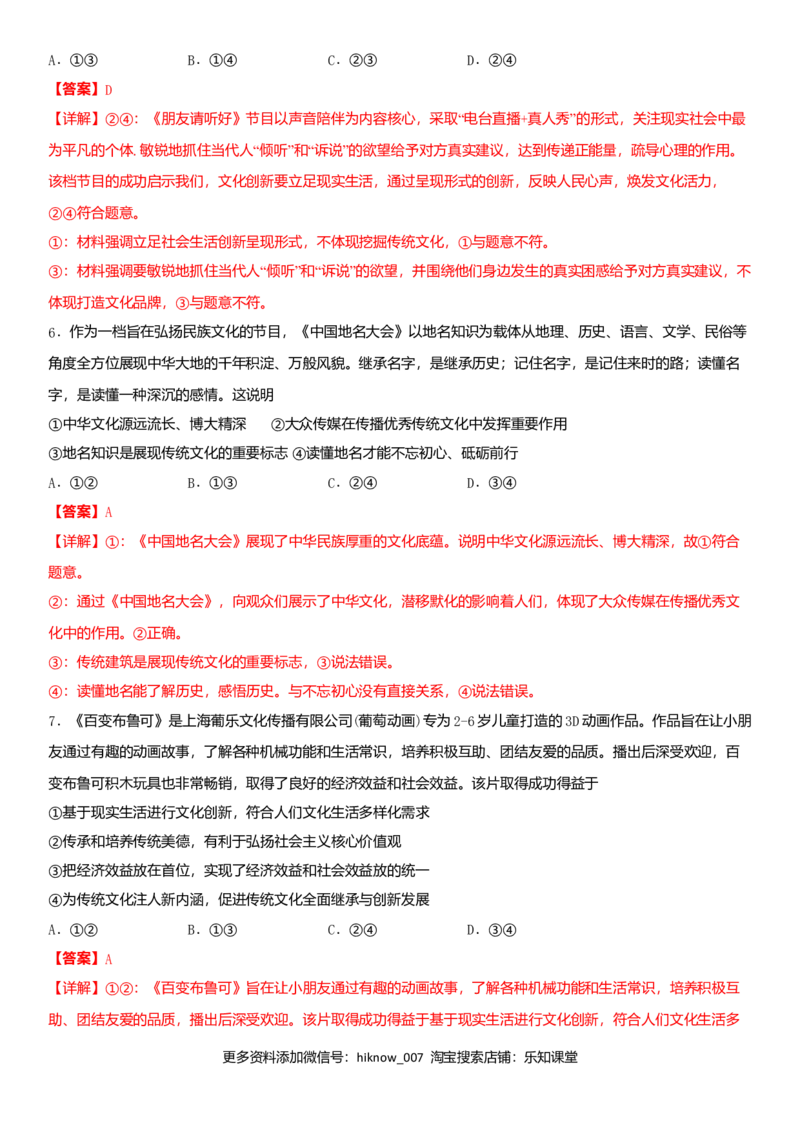 A．①③　　B．①④　　C．②③　　D．②④

【答案】D

【详解】②④：《朋友请听好》节目以声音陪伴为内容核心，采取“电台直播+真人秀”的形式，关注现实社会中最为平凡的个体.敏锐地抓住当代人“倾听”和“诉说”的欲望给予对方真实建议，达到传递正能量，疏导心理的作用。该档节目的成功启示我们，文化创新要立足现实生活，通过呈现形式的创新，反映人民心声，焕发文化活力，②④符合题意。

①：材料强调立足社会生活创新呈现形式，不体现挖掘传统文化，①与题意不符。

③：材料强调要敏锐地抓住当代人“倾听”和“诉说”的欲望，并围绕他们身边发生的真实困惑给予对方真实建议，不体现打造文化品牌，③与题意不符。

6．作为一档旨在弘扬民族文化的节目，《中国地名大会》以地名知识为载体从地理、历史、语言、文学、民俗等角度全方位展现中华大地的千年积淀、万般风貌。继承名字，是继承历史；记住名字，是记住来时的路；读懂名字，是读懂一种深沉的感情。这说明

①中华文化源远流长、博大精深　②大众传媒在传播优秀传统文化中发挥重要作用

③地名知识是展现传统文化的重要标志 ④读懂地名才能不忘初心、砥砺前行

A．①②　　B．①③　　C．②④　　D．③④

【答案】A

【详解】①：《中国地名大会》展现了中华民族厚重的文化底蕴。说明中华文化源远流长、博大精深，故①符合题意。

②：通过《中国地名大会》，向观众们展示了中华文化，潜移默化的影响着人们，体现了大众传媒在传播优秀文化中的作用。②正确。

③：传统建筑是展现传统文化的重要标志，③说法错误。

④：读懂地名能了解历史，感悟历史。与不忘初心没有直接关系，④说法错误。

7．《百变布鲁可》是上海葡乐文化传播有限公司(葡萄动画)专为2-6岁儿童打造的3D动画作品。作品旨在让小朋友通过有趣的动画故事，了解各种机械功能和生活常识，培养积极互助、团结友爱的品质。播出后深受欢迎，百变布鲁可积木玩具也非常畅销，取得了良好的经济效益和社会效益。该片取得成功得益于

①基于现实生活进行文化创新，符合人们文化生活多样化需求

②传承和培养传统美德，有利于弘扬社会主义核心价值观

③把经济效益放在首位，实现了经济效益和社会效益放的统一

④为传统文化注人新内涵，促进传统文化全面继承与创新发展

A．①②　　B．①③　　C．②④　　D．③④

【答案】A

【详解】①②：《百变布鲁可》旨在让小朋友通过有趣的动画故事，了解各种机械功能和生活常识，培养积极互助、团结友爱的品质，播出后深受欢迎。该片取得成功得益于基于现实生活进行文化创新，符合人们文化生活多

更多资料添加微信号：hiknow_007 淘宝搜索店铺：乐知课堂